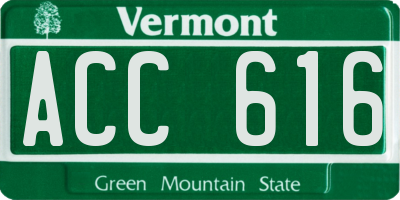 Vermont

ACC 616

Green Mountain State